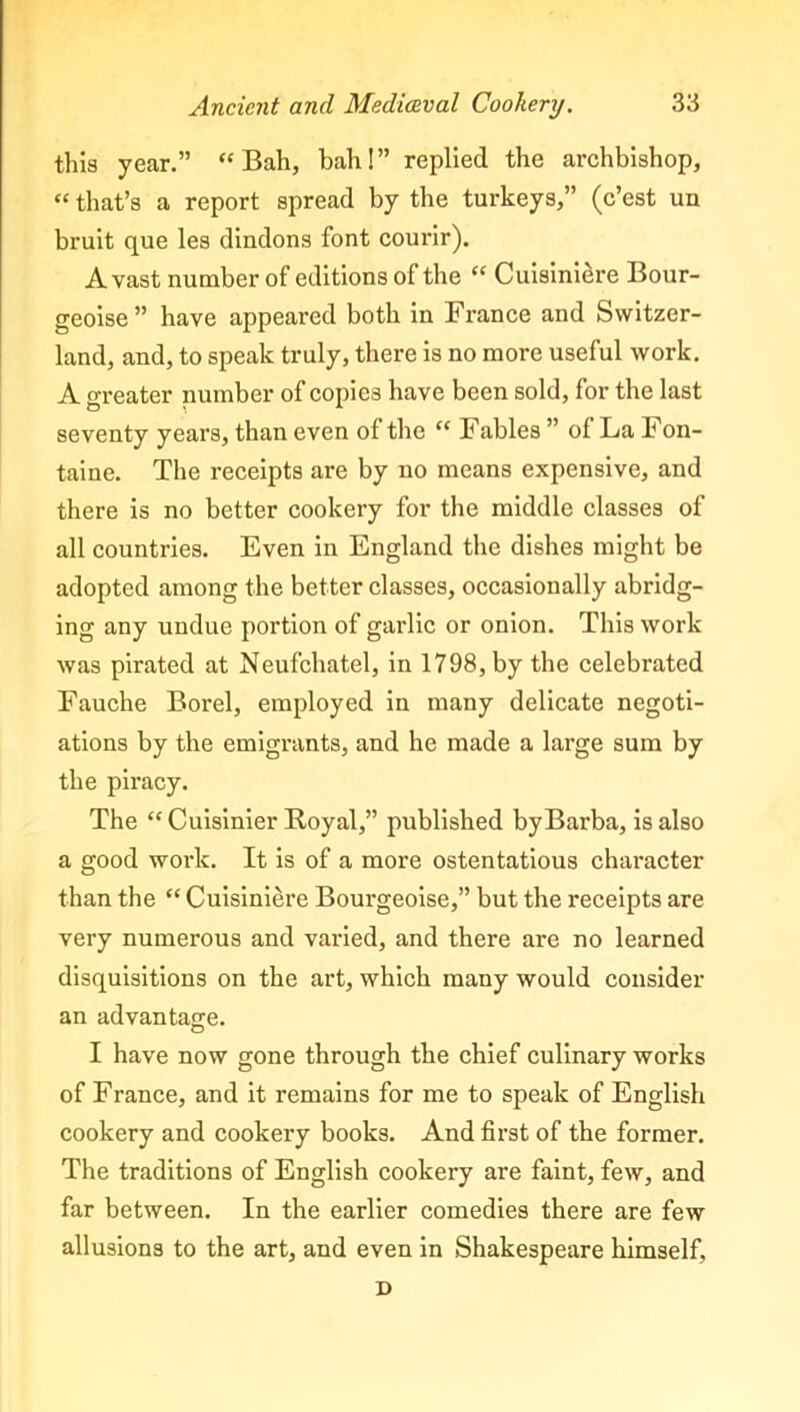 Ancient and Mediæval Cookery. 33

this year." "Bah, bah!" replied the archbishop, "that's a report spread by the turkeys," (c'est un bruit que les dindons font courir).

A vast number of editions of the "Cuisinière Bourgeoise" have appeared both in France and Switzerland, and, to speak truly, there is no more useful work. A greater number of copies have been sold, for the last seventy years, than even of the "Fables" of La Fontaine. The receipts are by no means expensive, and there is no better cookery for the middle classes of all countries. Even in England the dishes might be adopted among the better classes, occasionally abridging any undue portion of garlic or onion. This work was pirated at Neufchatel, in 1798, by the celebrated Fauche Borel, employed in many delicate negotiations by the emigrants, and he made a large sum by the piracy.

The "Cuisinier Royal," published byBarba, is also a good work. It is of a more ostentatious character than the "Cuisinière Bourgeoise," but the receipts are very numerous and varied, and there are no learned disquisitions on the art, which many would consider an advantage.

I have now gone through the chief culinary works of France, and it remains for me to speak of English cookery and cookery books. And first of the former. The traditions of English cookery are faint, few, and far between. In the earlier comedies there are few allusions to the art, and even in Shakespeare himself,

D